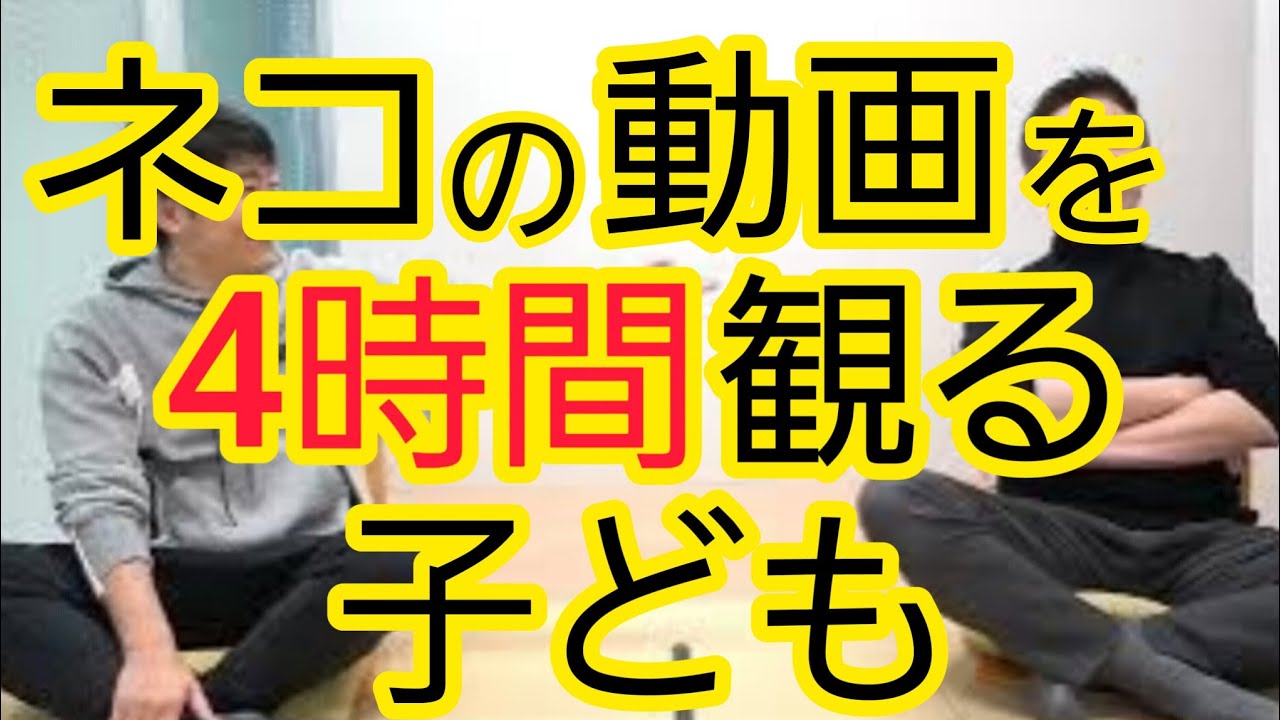 ネコの動画を
4時間観る
子ども